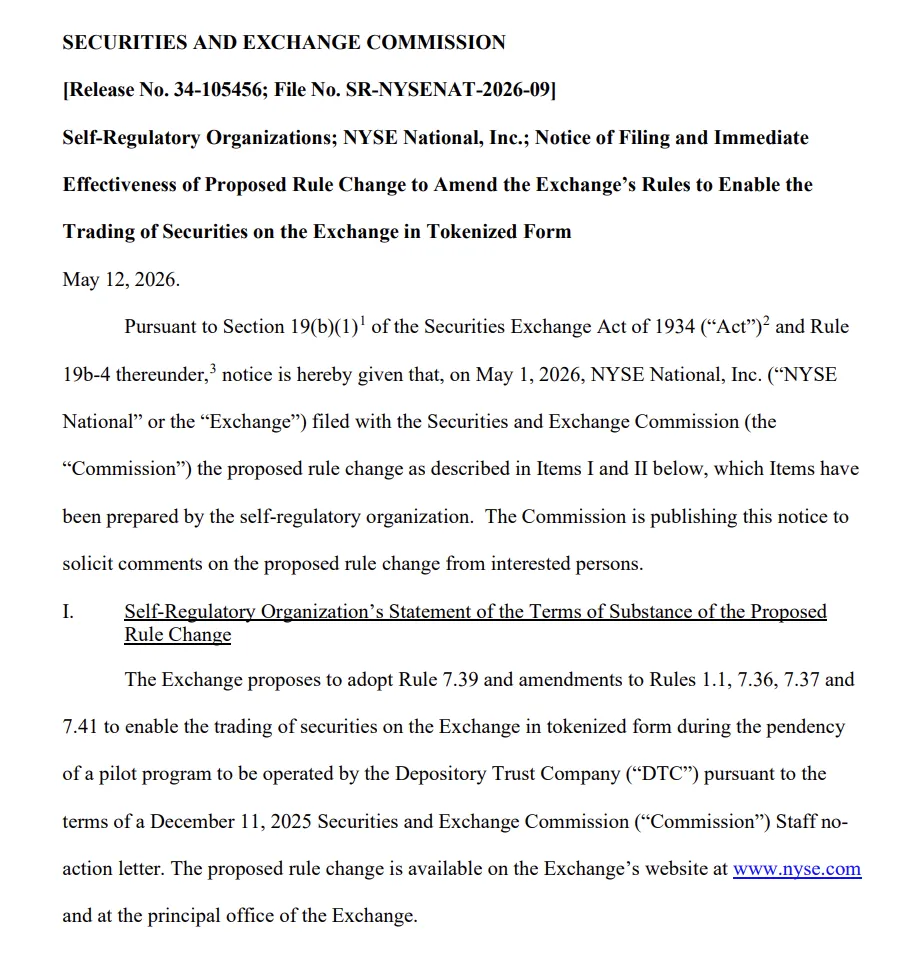 SECURITIES AND EXCHANGE COMMISSION

[Release No. 34-105456; File No. SR-NYSENAT-2026-09]

Self-Regulatory Organizations; NYSE National, Inc.; Notice of Filing and Immediate Effectiveness of Proposed Rule Change to Amend the Exchange's Rules to Enable the Trading of Securities on the Exchange in Tokenized Form

May 12, 2026.

Pursuant to Section 19(b)(1)$^1$ of the Securities Exchange Act of 1934 ("Act")$^2$ and Rule 19b-4 thereunder,$^3$ notice is hereby given that, on May 1, 2026, NYSE National, Inc. ("NYSE National" or the "Exchange") filed with the Securities and Exchange Commission (the "Commission") the proposed rule change as described in Items I and II below, which Items have been prepared by the self-regulatory organization. The Commission is publishing this notice to solicit comments on the proposed rule change from interested persons.

I. Self-Regulatory Organization's Statement of the Terms of Substance of the Proposed Rule Change

The Exchange proposes to adopt Rule 7.39 and amendments to Rules 1.1, 7.36, 7.37 and 7.41 to enable the trading of securities on the Exchange in tokenized form during the pendency of a pilot program to be operated by the Depository Trust Company ("DTC") pursuant to the terms of a December 11, 2025 Securities and Exchange Commission ("Commission") Staff no-action letter. The proposed rule change is available on the Exchange's website at www.nyse.com and at the principal office of the Exchange.